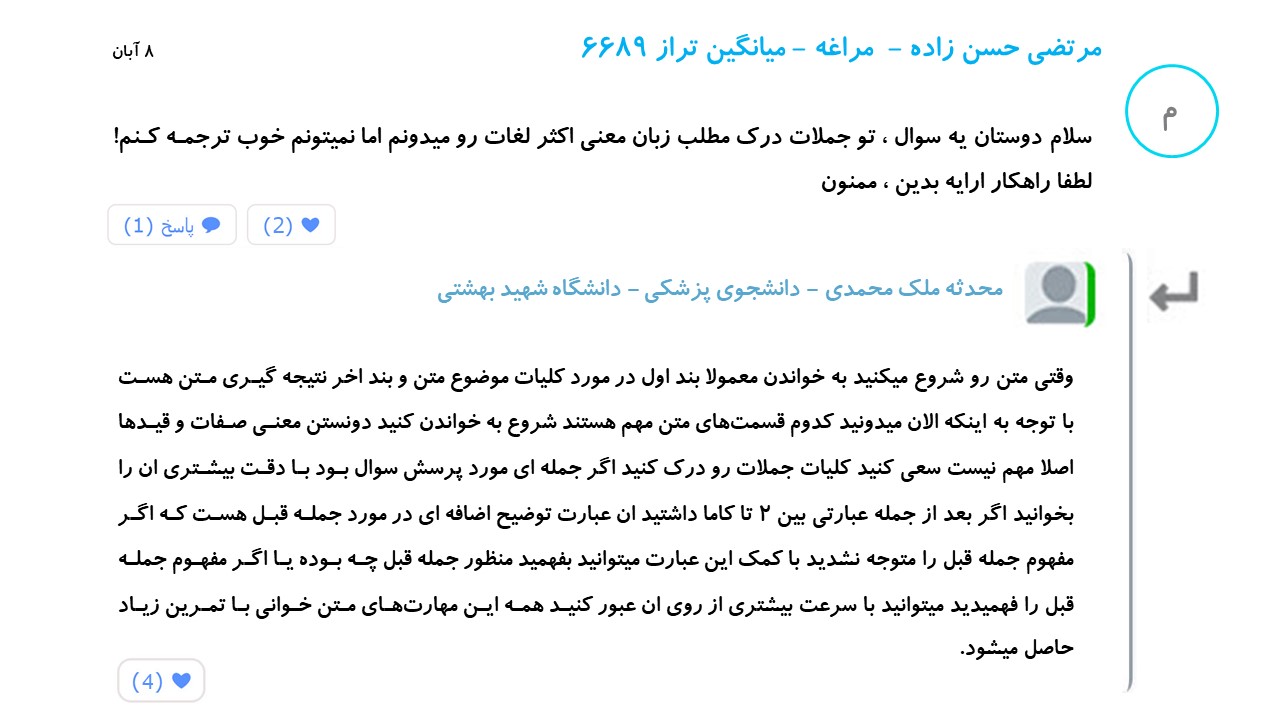 مرتضی حسن زاده - مراغه - میانگین تراز ۶۶۸۹

۸ آبان

م

سلام دوستان یه سوال ، تو جملات درک مطلب زبان معنی اکثر لغات رو میدونم اما نمیتونم خوب ترجمه کنم! لطفا راهکار ارایه بدین ، ممنون

(2)

پاسخ (1)

محدثه ملک محمدی - دانشجوی پزشکی - دانشگاه شهید بهشتی

وقتی متن رو شروع میکنید به خواندن معمولا بند اول در مورد کلیات موضوع متن و بند اخر نتیجه گیری متن هست با توجه به اینکه الان میدونید کدوم قسمت‌های متن مهم هستند شروع به خواندن کنید دونستن معنی صفات و قیدها اصلا مهم نیست سعی کنید کلیات جملات رو درک کنید اگر جمله ای مورد پرسش سوال بود با دقت بیشتری ان را بخوانید اگر بعد از جمله عبارتی بین ۲ تا کاما داشتید ان عبارت توضیح اضافه ای در مورد جمله قبل هست که اگر مفهوم جمله قبل را متوجه نشدید با کمک این عبارت میتوانید بفهمید منظور جمله قبل چه بوده یا اگر مفهوم جمله قبل را فهمیدید میتوانید با سرعت بیشتری از روی ان عبور کنید همه این مهارت‌های متن خوانی با تمرین زیاد حاصل میشود.

(4)